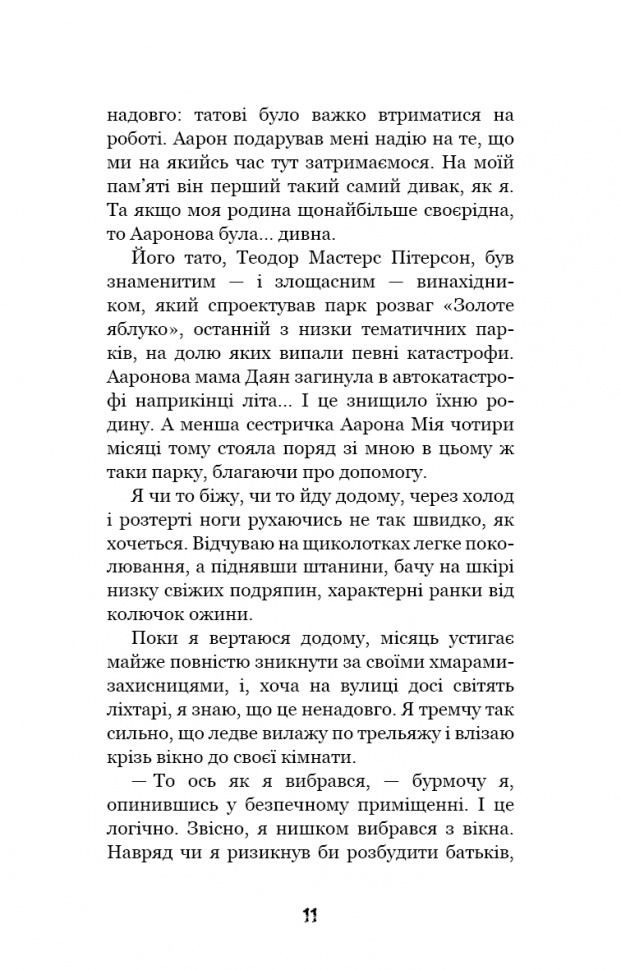 надовго: татові було важко втриматися на роботі. Аарон подарував мені надію на те, що ми на якийсь час тут затримаємося. На моїй пам'яті він перший такий самий дивак, як я. Та якщо моя родина щонайбільше своєрідна, то Ааронова була... дивна.

Його тато, Теодор Мастерс Пітерсон, був знаменитим — і злощасним — винахідником, який спроектував парк розваг «Золоте яблуко», останній з низки тематичних парків, на долю яких випали певні катастрофи. Ааронова мама Даян загинула в автокатастрофі наприкінці літа... І це знищило їхню родину. А менша сестричка Аарона Мія чотири місяці тому стояла поряд зі мною в цьому ж таки парку, благаючи про допомогу.

Я чи то біжу, чи то йду додому, через холод і розтерті ноги рухаючись не так швидко, як хочеться. Відчуваю на щиколотках легке поколювання, а піднявши штанини, бачу на шкірі низку свіжих подряпин, характерні ранки від колючок ожини.

Поки я вертаюся додому, місяць устигає майже повністю зникнути за своїми хмарами-захисницями, і, хоча на вулиці досі світять ліхтарі, я знаю, що це ненадовго. Я тремчу так сильно, що ледве вилажу по трельяжу і влізаю крізь вікно до своєї кімнати.

— То ось як я вибрався, — бурмочу я, опинившись у безпечному приміщенні. І це логічно. Звісно, я нишком вибрався з вікна. Навряд чи я ризикнув би розбудити батьків,

11